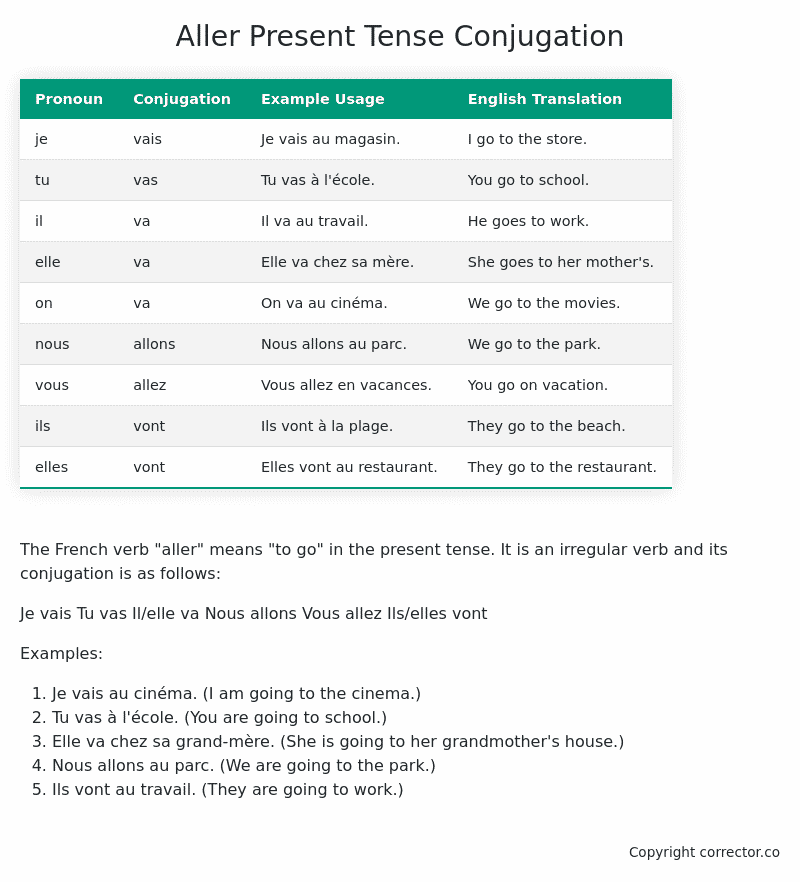 Aller Present Tense Conjugation

| Pronoun | Conjugation | Example Usage | English Translation |
|---|---|---|---|
| je | vais | Je vais au magasin. | I go to the store. |
| tu | vas | Tu vas à l'école. | You go to school. |
| il | va | Il va au travail. | He goes to work. |
| elle | va | Elle va chez sa mère. | She goes to her mother's. |
| on | va | On va au cinéma. | We go to the movies. |
| nous | allons | Nous allons au parc. | We go to the park. |
| vous | allez | Vous allez en vacances. | You go on vacation. |
| ils | vont | Ils vont à la plage. | They go to the beach. |
| elles | vont | Elles vont au restaurant. | They go to the restaurant. |

The French verb "aller" means "to go" in the present tense. It is an irregular verb and its conjugation is as follows:

Je vais Tu vas Il/elle va Nous allons Vous allez Ils/elles vont

Examples:

1. Je vais au cinéma. (I am going to the cinema.)
2. Tu vas à l'école. (You are going to school.)
3. Elle va chez sa grand-mère. (She is going to her grandmother's house.)
4. Nous allons au parc. (We are going to the park.)
5. Ils vont au travail. (They are going to work.)

Copyright corrector.co